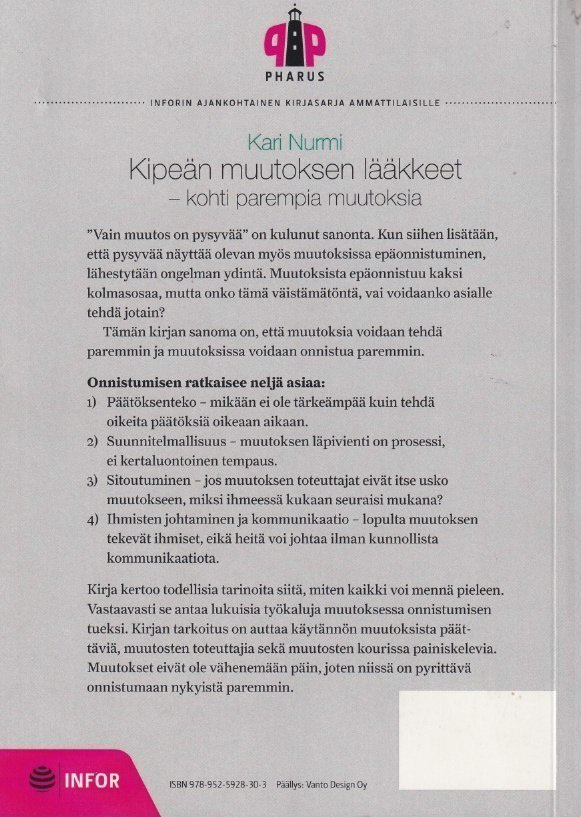 PHARUS

INFORIN AJANKOHTAINEN KIRJASARJA AMMATTILAISILLE

Kari Nurmi

Kipeän muutoksen lääkkeet
– kohti parempia muutoksia

"Vain muutos on pysyvää" on kulunut sanonta. Kun siihen lisätään, että pysyvää näyttää olevan myös muutoksissa epäonnistuminen, lähestytään ongelman ydintä. Muutoksista epäonnistuu kaksi kolmasosaa, mutta onko tämä väistämätöntä, vai voidaanko asialle tehdä jotain?

Tämän kirjan sanoma on, että muutoksia voidaan tehdä paremmin ja muutoksissa voidaan onnistua paremmin.

Onnistumisen ratkaisee neljä asiaa:
1) Päätöksenteko – mikään ei ole tärkeämpää kuin tehdä oikeita päätöksiä oikeaan aikaan.
2) Suunnitelmallisuus – muutoksen läpivienti on prosessi, ei kertaluontoinen tempaus.
3) Sitoutuminen – jos muutoksen toteuttajat eivät itse usko muutokseen, miksi ihmeessä kukaan seuraisi mukana?
4) Ihmisten johtaminen ja kommunikaatio – lopulta muutoksen tekevät ihmiset, eikä heitä voi johtaa ilman kunnollista kommunikaatiota.

Kirja kertoo todellisia tarinoita siitä, miten kaikki voi mennä pieleen. Vastaavasti se antaa lukuisia työkaluja muutoksessa onnistumisen tueksi. Kirjan tarkoitus on auttaa käytännön muutoksista päättäviä, muutosten toteuttajia sekä muutosten kourissa painiskelevia. Muutokset eivät ole vähenemään päin, joten niissä on pyrittävä onnistumaan nykyistä paremmin.

INFOR

ISBN 978-952-5928-30-3 Päällys: Vanto Design Oy